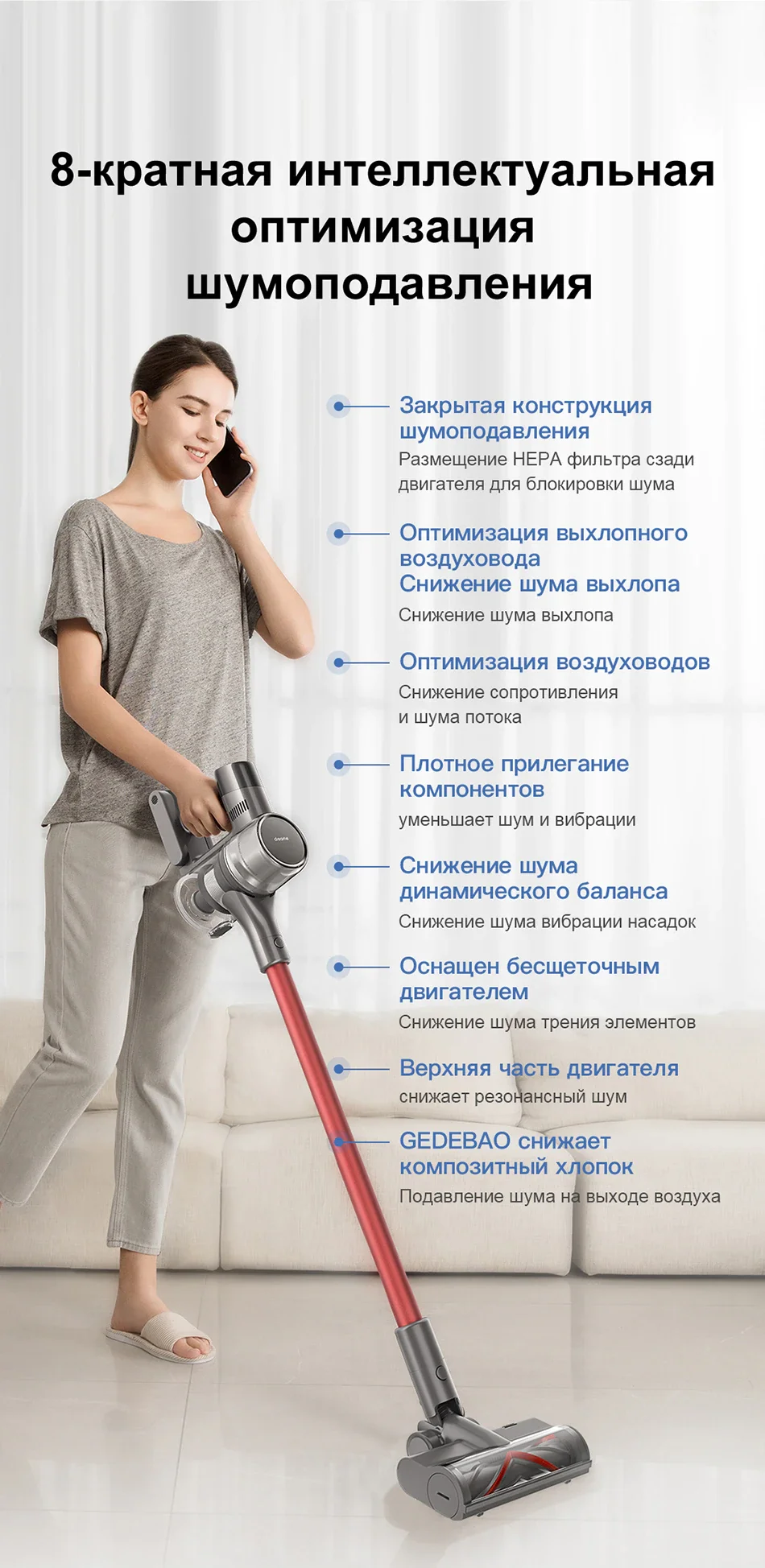 8-кратная интеллектуальная оптимизация шумоподавления

Закрытая конструкция шумоподавления

Размещение HEPA фильтра сзади двигателя для блокировки шума

Оптимизация выхлопного воздуховода
Снижение шума выхлопа

Снижение шума выхлопа

Оптимизация воздуховодов

Снижение сопротивления и шума потока

Плотное прилегание компонентов

уменьшает шум и вибрации

Снижение шума динамического баланса

Снижение шума вибрации насадок

Оснащен бесщеточным двигателем

Снижение шума трения элементов

Верхняя часть двигателя

снижает резонансный шум

GEDEBAO снижает композитный хлопок

Подавление шума на выходе воздуха